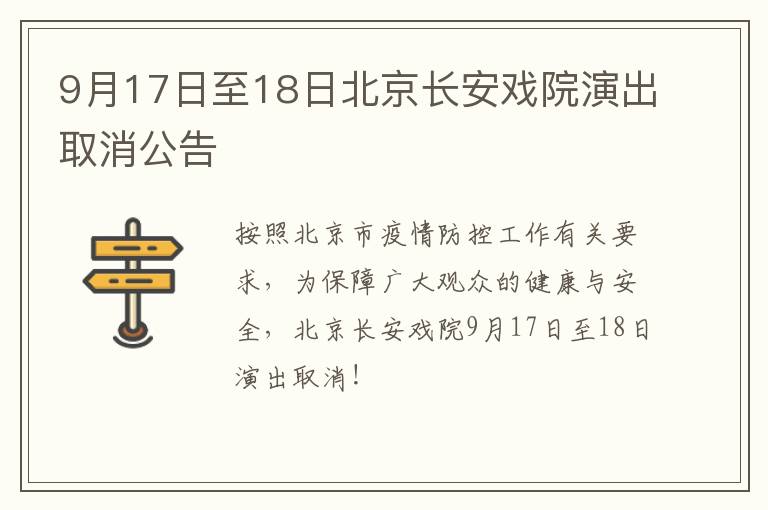 9月17日至18日北京长安戏院演出取消公告

按照北京市疫情防控工作有关要求，为保障广大观众的健康与安全，北京长安戏院9月17日至18日演出取消！